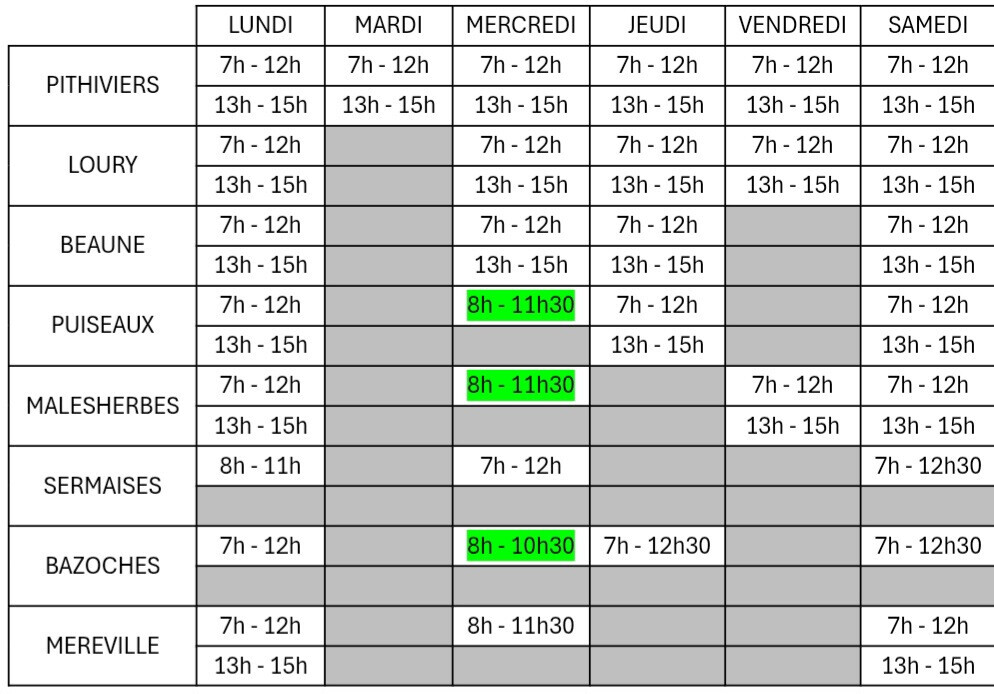 | | LUNDI | MARDI | MERCREDI | JEUDI | VENDREDI | SAMEDI |
|---|---|---|---|---|---|---|
| PITHIVIERS | 7h - 12h | 7h - 12h | 7h - 12h | 7h - 12h | 7h - 12h | 7h - 12h |
| | 13h - 15h | 13h - 15h | 13h - 15h | 13h - 15h | 13h - 15h | 13h - 15h |
| LOURY | 7h - 12h | | 7h - 12h | 7h - 12h | 7h - 12h | 7h - 12h |
| | 13h - 15h | | 13h - 15h | 13h - 15h | 13h - 15h | 13h - 15h |
| BEAUNE | 7h - 12h | | 7h - 12h | 7h - 12h | | 7h - 12h |
| | 13h - 15h | | 13h - 15h | 13h - 15h | | 13h - 15h |
| PUISEAUX | 7h - 12h | | 8h - 11h30 | 7h - 12h | | 7h - 12h |
| | 13h - 15h | | | 13h - 15h | | 13h - 15h |
| MALESHERBES | 7h - 12h | | 8h - 11h30 | | 7h - 12h | 7h - 12h |
| | 13h - 15h | | | | 13h - 15h | 13h - 15h |
| SERMAISES | 8h - 11h | | 7h - 12h | | | 7h - 12h30 |
| | | | | | | |
| BAZOCHES | 7h - 12h | | 8h - 10h30 | 7h - 12h30 | | 7h - 12h30 |
| | | | | | | |
| MEREVILLE | 7h - 12h | | 8h - 11h30 | | | 7h - 12h |
| | 13h - 15h | | | | | 13h - 15h |